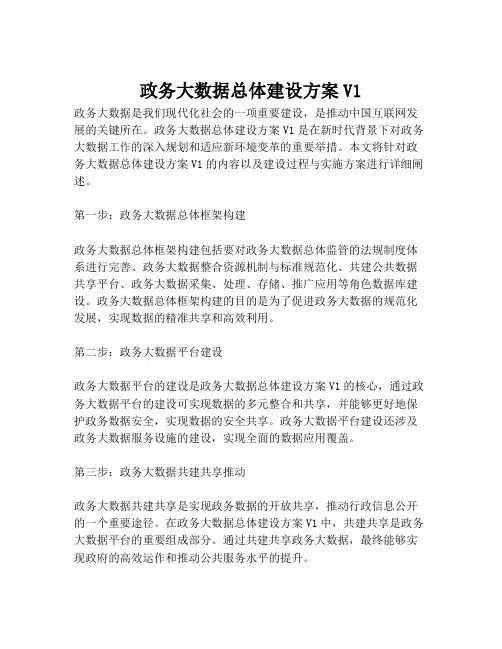 政务大数据总体建设方案 V1

政务大数据是我们现代化社会的一项重要建设，是推动中国互联网发展的关键所在。政务大数据总体建设方案 V1 是在新时代背景下对政务大数据工作的深入规划和适应新环境变革的重要举措。本文将针对政务大数据总体建设方案 V1 的内容以及建设过程与实施方案进行详细阐述。

第一步：政务大数据总体框架构建

政务大数据总体框架构建包括要对政务大数据总体监管的法规制度体系进行完善、政务大数据整合资源机制与标准规范化、共建公共数据共享平台、政务大数据采集、处理、存储、推广应用等角色数据库建设。政务大数据总体框架构建的目的是为了促进政务大数据的规范化发展，实现数据的精准共享和高效利用。

第二步：政务大数据平台建设

政务大数据平台的建设是政务大数据总体建设方案 V1 的核心，通过政务大数据平台的建设可实现数据的多元整合和共享，并能够更好地保护政务数据安全，实现数据的安全共享。政务大数据平台建设还涉及政务大数据服务设施的建设，实现全面的数据应用覆盖。

第三步：政务大数据共建共享推动

政务大数据共建共享是实现政务数据的开放共享，推动行政信息公开的一个重要途径。在政务大数据总体建设方案 V1 中，共建共享是政务大数据平台的重要组成部分。通过共建共享政务大数据，最终能够实现政府的高效运作和推动公共服务水平的提升。